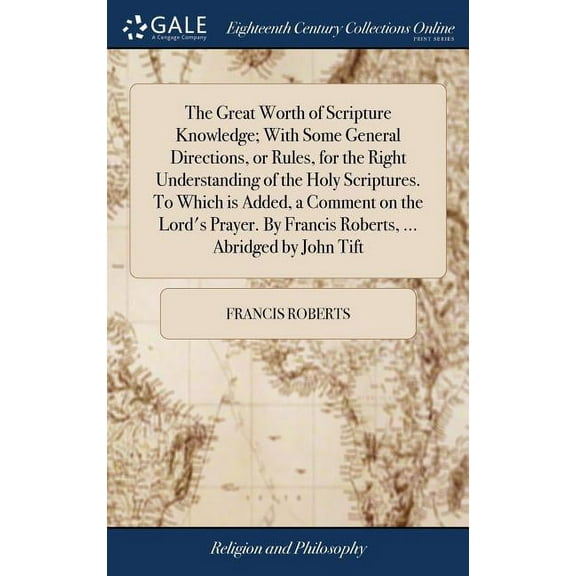 GALE
A Cengage Company

Eighteenth Century Collections Online
PRINT SERIES

The Great Worth of Scripture Knowledge; With Some General Directions, or Rules, for the Right Understanding of the Holy Scriptures. To Which is Added, a Comment on the Lord's Prayer. By Francis Roberts, ... Abridged by John Tift

FRANCIS ROBERTS

Religion and Philosophy